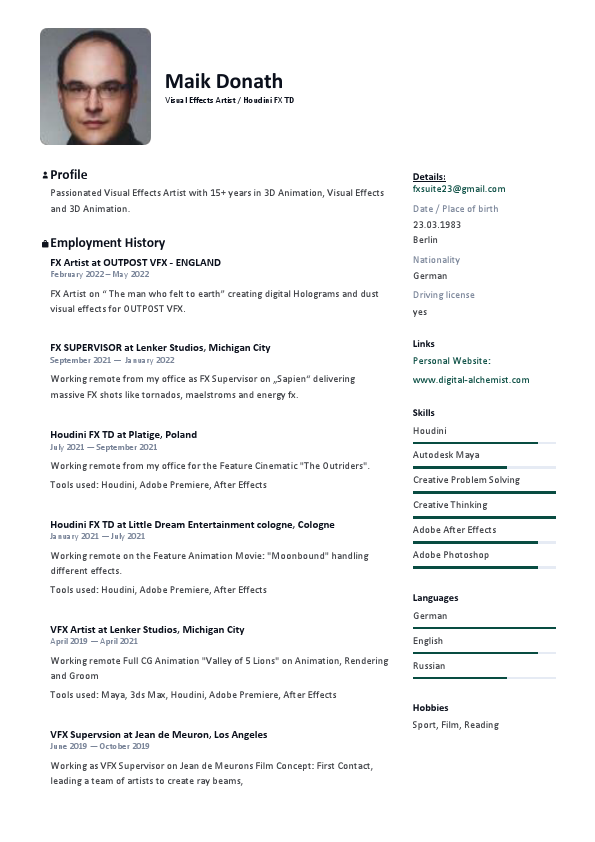 Maik Donath
Visual Effects Artist / Houdini FX TD

Profile
Passionated Visual Effects Artist with 15+ years in 3D Animation, Visual Effects and 3D Animation.

Employment History
FX Artist at OUTPOST VFX - ENGLAND
February 2022 – May 2022
FX Artist on " The man who felt to earth" creating digital Holograms and dust visual effects for OUTPOST VFX.

FX SUPERVISOR at Lenker Studios, Michigan City
September 2021 — January 2022
Working remote from my office as FX Supervisor on „Sapien" delivering massive FX shots like tornados, maelstroms and energy fx.

Houdini FX TD at Platige, Poland
July 2021 — September 2021
Working remote from my office for the Feature Cinematic "The Outriders".
Tools used: Houdini, Adobe Premiere, After Effects

Houdini FX TD at Little Dream Entertainment cologne, Cologne
January 2021 — July 2021
Working remote on the Feature Animation Movie: "Moonbound" handling different effects.
Tools used: Houdini, Adobe Premiere, After Effects

VFX Artist at Lenker Studios, Michigan City
April 2019 — April 2021
Working remote Full CG Animation "Valley of 5 Lions" on Animation, Rendering and Groom
Tools used: Maya, 3ds Max, Houdini, Adobe Premiere, After Effects

VFX Supervsion at Jean de Meuron, Los Angeles
June 2019 — October 2019
Working as VFX Supervisor on Jean de Meurons Film Concept: First Contact, leading a team of artists to create ray beams,

Details:
fxsuite23@gmail.com
Date / Place of birth
23.03.1983
Berlin
Nationality
German
Driving license
yes

Links
Personal Website:
www.digital-alchemist.com

Skills
Houdini
Autodesk Maya
Creative Problem Solving
Creative Thinking
Adobe After Effects
Adobe Photoshop

Languages
German
English
Russian

Hobbies
Sport, Film, Reading